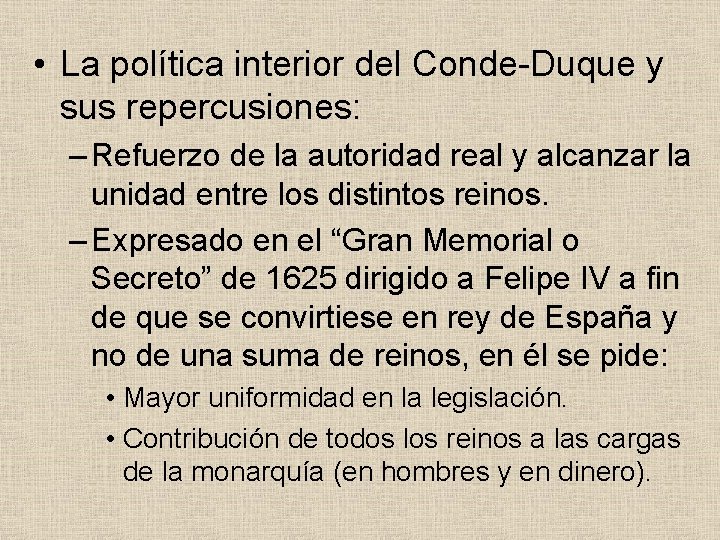 • La política interior del Conde-Duque y sus repercusiones:

– Refuerzo de la autoridad real y alcanzar la unidad entre los distintos reinos.

– Expresado en el “Gran Memorial o Secreto” de 1625 dirigido a Felipe IV a fin de que se convirtiese en rey de España y no de una suma de reinos, en él se pide:

• Mayor uniformidad en la legislación.

• Contribución de todos los reinos a las cargas de la monarquía (en hombres y en dinero).